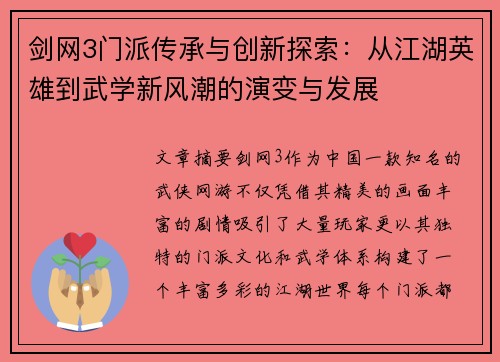 剑网3门派传承与创新探索：从江湖英雄到武学新风潮的演变与发展

文章摘要剑网3作为中国一款知名的武侠网游不仅凭借其精美的画面丰富的剧情吸引了大量玩家更以其独特的门派文化和武学体系构建了一个丰富多彩的江湖世界每个门派都